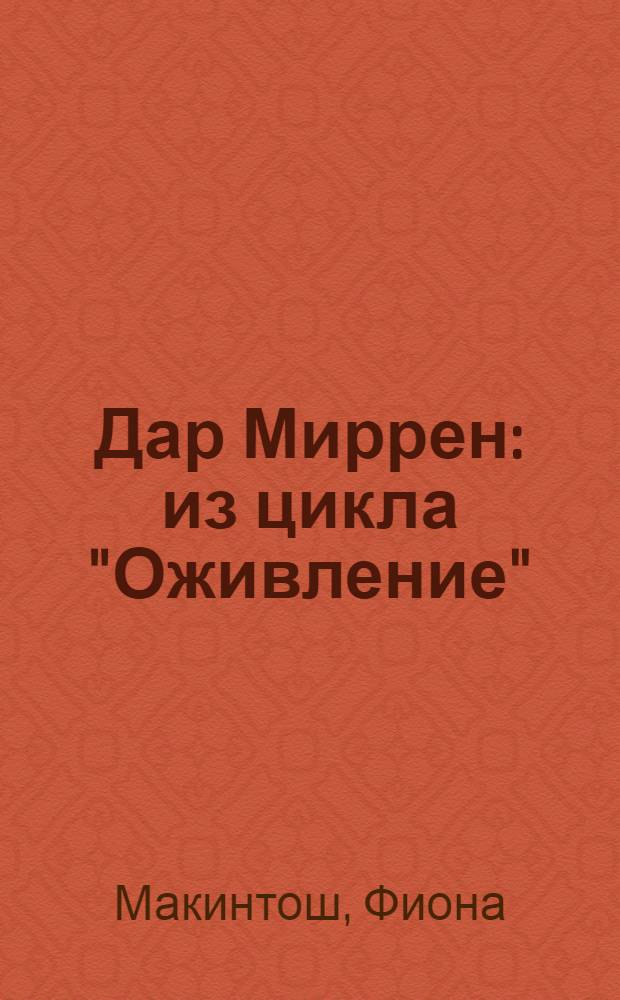 Дар Миррен: из цикла "Оживление"

Макинтош, Фиона